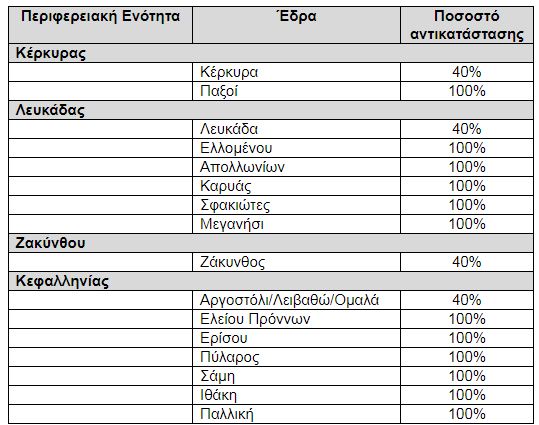 | Περιφερειακή Ενότητα | Έδρα | Ποσοστό αντικατάστασης |
|---|---|---|
| Κέρκυρας | | |
| | Κέρκυρα | 40% |
| | Παξοί | 100% |
| Λευκάδας | | |
| | Λευκάδα | 40% |
| | Ελλομένου | 100% |
| | Απολλωνίων | 100% |
| | Καρυάς | 100% |
| | Σφακιώτες | 100% |
| | Μεγανήσι | 100% |
| Ζακύνθου | | |
| | Ζάκυνθος | 40% |
| Κεφαλληνίας | | |
| | Αργοστόλι/Λειβαθώ/Ομαλά | 40% |
| | Ελείου Πρόννων | 100% |
| | Ερίσου | 100% |
| | Πύλαρος | 100% |
| | Σάμη | 100% |
| | Ιθάκη | 100% |
| | Παλλική | 100% |